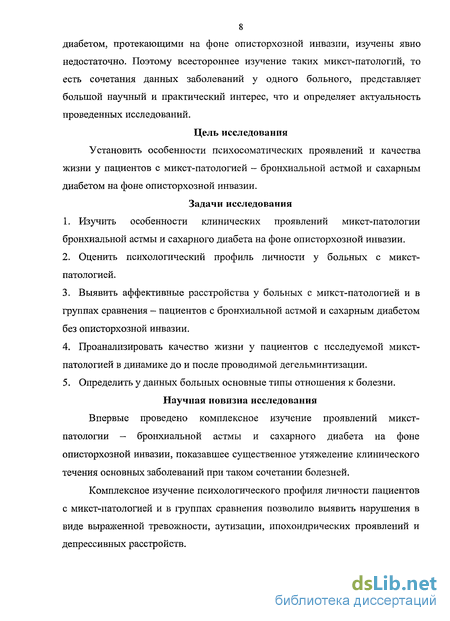 8

диабетом, протекающими на фоне описторхозной инвазии, изучены явно недостаточно. Поэтому всестороннее изучение таких микст-патологий, то есть сочетания данных заболеваний у одного больного, представляет большой научный и практический интерес, что и определяет актуальность проведенных исследований.

Цель исследования

Установить особенности психосоматических проявлений и качества жизни у пациентов с микст-патологией – бронхиальной астмой и сахарным диабетом на фоне описторхозной инвазии.

Задачи исследования

1. Изучить особенности клинических проявлений микст-патологии бронхиальной астмы и сахарного диабета на фоне описторхозной инвазии.

2. Оценить психологический профиль личности у больных с микст-патологией.

3. Выявить аффективные расстройства у больных с микст-патологией и в группах сравнения – пациентов с бронхиальной астмой и сахарным диабетом без описторхозной инвазии.

4. Проанализировать качество жизни у пациентов с исследуемой микст-патологией в динамике до и после проводимой дегельминтизации.

5. Определить у данных больных основные типы отношения к болезни.

Научная новизна исследования

Впервые проведено комплексное изучение проявлений микст-патологии – бронхиальной астмы и сахарного диабета на фоне описторхозной инвазии, показавшее существенное утяжеление клинического течения основных заболеваний при таком сочетании болезней.

Комплексное изучение психологического профиля личности пациентов с микст-патологией и в группах сравнения позволило выявить нарушения в виде выраженной тревожности, аутизации, ипохондрических проявлений и депрессивных расстройств.

dsLib.net
библиотека диссертаций